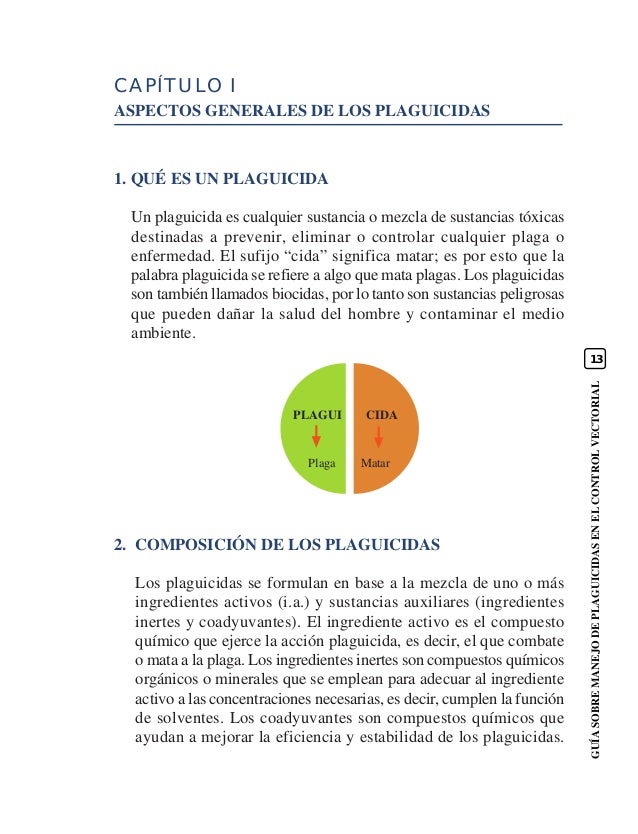 CAPÍTULO I
ASPECTOS GENERALES DE LOS PLAGUICIDAS

1. QUÉ ES UN PLAGUICIDA

Un plaguicida es cualquier sustancia o mezcla de sustancias tóxicas destinadas a prevenir, eliminar o controlar cualquier plaga o enfermedad. El sufijo “cida” significa matar; es por esto que la palabra plaguicida se refiere a algo que mata plagas. Los plaguicidas son también llamados biocidas, por lo tanto son sustancias peligrosas que pueden dañar la salud del hombre y contaminar el medio ambiente.

PLAGUI
Plaga
CIDA
Matar

2. COMPOSICIÓN DE LOS PLAGUICIDAS

Los plaguicidas se formulan en base a la mezcla de uno o más ingredientes activos (i.a.) y sustancias auxiliares (ingredientes inertes y coadyuvantes). El ingrediente activo es el compuesto químico que ejerce la acción plaguicida, es decir, el que combate o mata a la plaga. Los ingredientes inertes son compuestos químicos orgánicos o minerales que se emplean para adecuar al ingrediente activo a las concentraciones necesarias, es decir, cumplen la función de solventes. Los coadyuvantes son compuestos químicos que ayudan a mejorar la eficiencia y estabilidad de los plaguicidas.

13

GUÍA SOBRE MANEJO DE PLAGUICIDAS EN EL CONTROL VECTORIAL